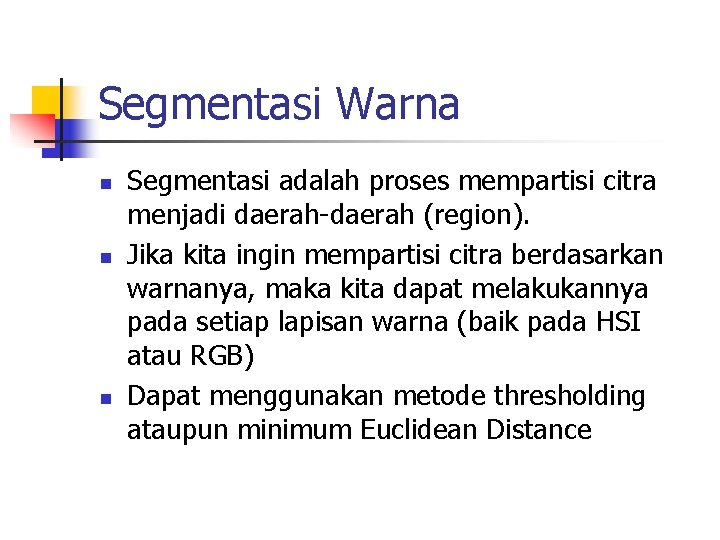 Segmentasi Warna

- Segmentasi adalah proses mempartisi citra menjadi daerah-daerah (region).
- Jika kita ingin mempartisi citra berdasarkan warnanya, maka kita dapat melakukannya pada setiap lapisan warna (baik pada HSI atau RGB)
- Dapat menggunakan metode thresholding ataupun minimum Euclidean Distance